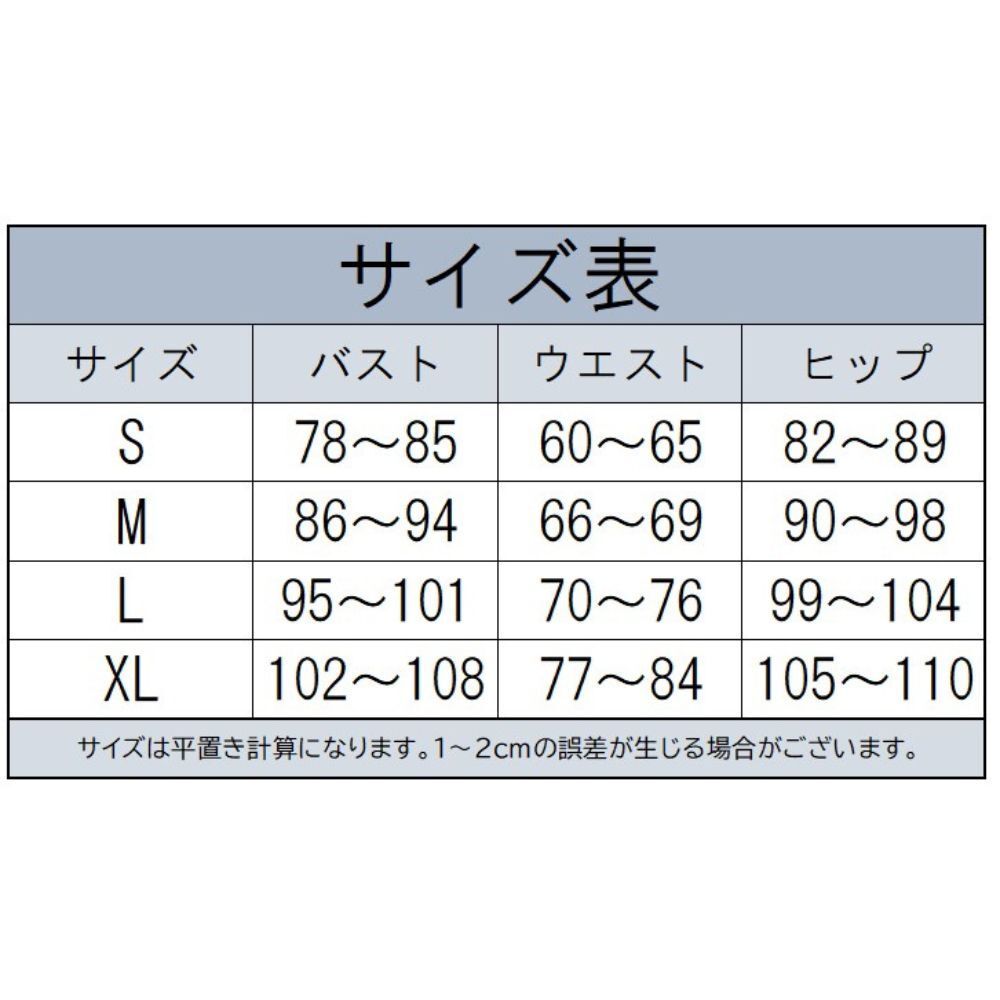 サイズ表

| サイズ | バスト | ウエスト | ヒップ |
|---|---|---|---|
| S | 78～85 | 60～65 | 82～89 |
| M | 86～94 | 66～69 | 90～98 |
| L | 95～101 | 70～76 | 99～104 |
| XL | 102～108 | 77～84 | 105～110 |

サイズは平置き計算になります。1～2cmの誤差が生じる場合がございます。